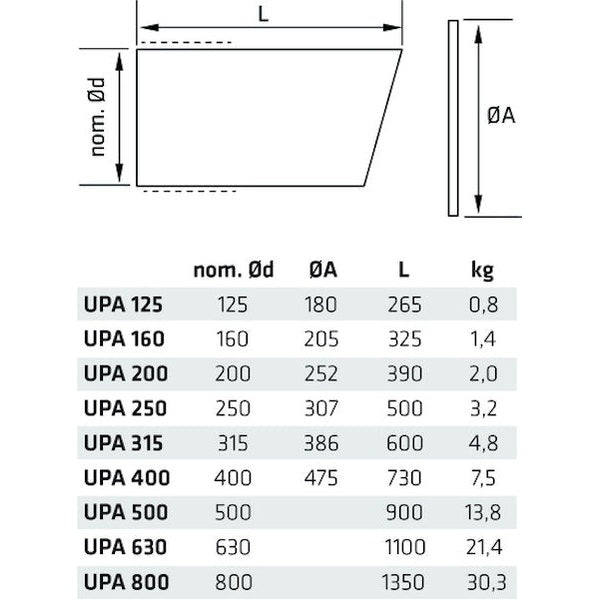 L

nom. Ød

ØA

|  | nom. Ød | ØA | L | kg |
|---|---|---|---|---|
| UPA 125 | 125 | 180 | 265 | 0,8 |
| UPA 160 | 160 | 205 | 325 | 1,4 |
| UPA 200 | 200 | 252 | 390 | 2,0 |
| UPA 250 | 250 | 307 | 500 | 3,2 |
| UPA 315 | 315 | 386 | 600 | 4,8 |
| UPA 400 | 400 | 475 | 730 | 7,5 |
| UPA 500 | 500 |  | 900 | 13,8 |
| UPA 630 | 630 |  | 1100 | 21,4 |
| UPA 800 | 800 |  | 1350 | 30,3 |